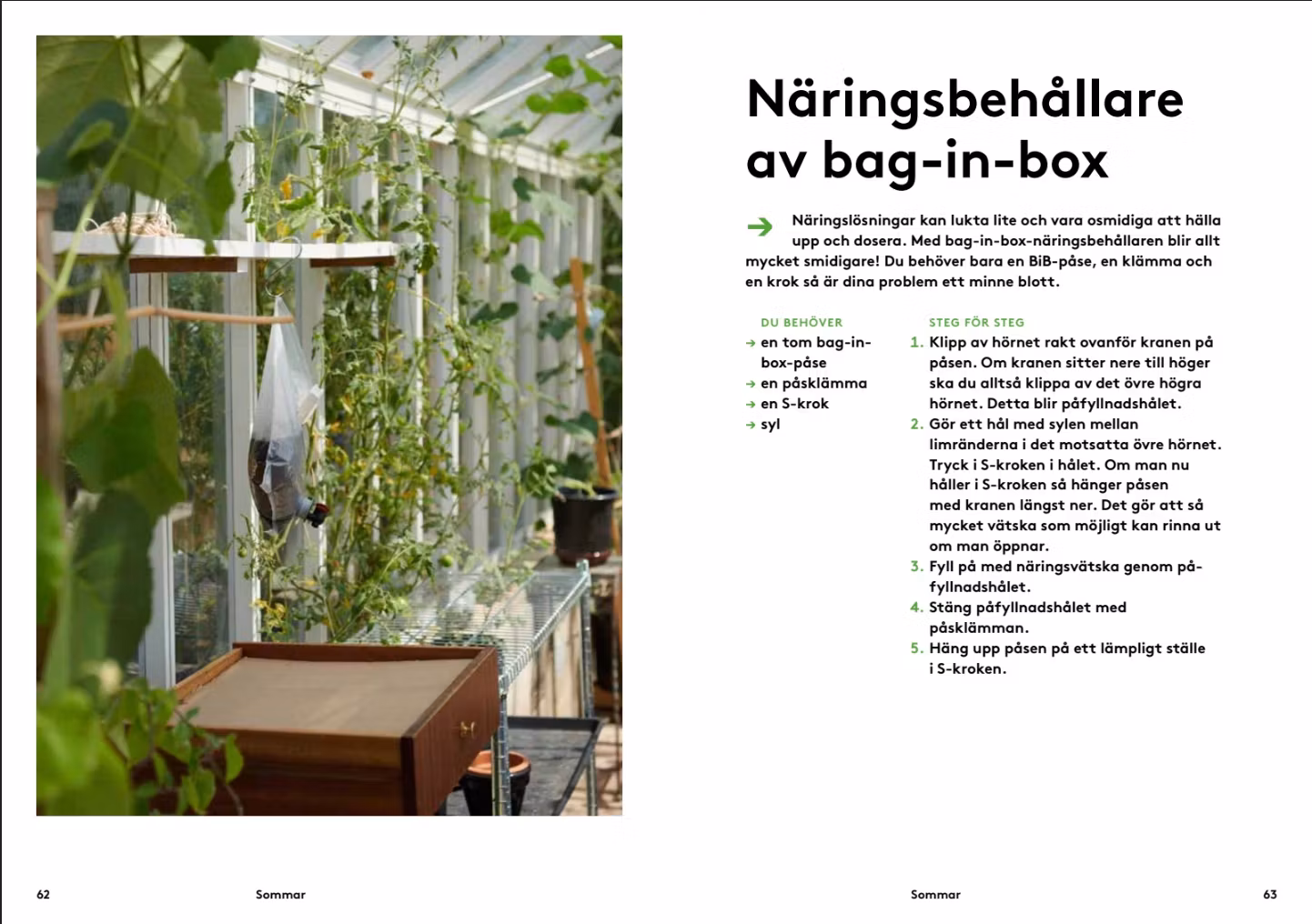 Näringsbehållare av bag-in-box

→ Näringslösningar kan lukta lite och vara osmidiga att hälla upp och dosera. Med bag-in-box-näringsbehållaren blir allt mycket smidigare! Du behöver bara en BiB-påse, en klämma och en krok så är dina problem ett minne blott.

DU BEHÖVER
→ en tom bag-in-box-påse
→ en påsklämma
→ en S-krok
→ syl

STEG FÖR STEG
1. Klipp av hörnet rakt ovanför kranen på påsen. Om kranen sitter nere till höger ska du alltså klippa av det övre högra hörnet. Detta blir påfyllnadshålet.
2. Gör ett hål med sylen mellan limränderna i det motsatta övre hörnet. Tryck i S-kroken i hålet. Om man nu håller i S-kroken så hänger påsen med kranen längst ner. Det gör att så mycket vätska som möjligt kan rinna ut om man öppnar.
3. Fyll på med näringsvätska genom påfyllnadshålet.
4. Stäng påfyllnadshålet med påsklämman.
5. Häng upp påsen på ett lämpligt ställe i S-kroken.

62 Sommar

Sommar 63